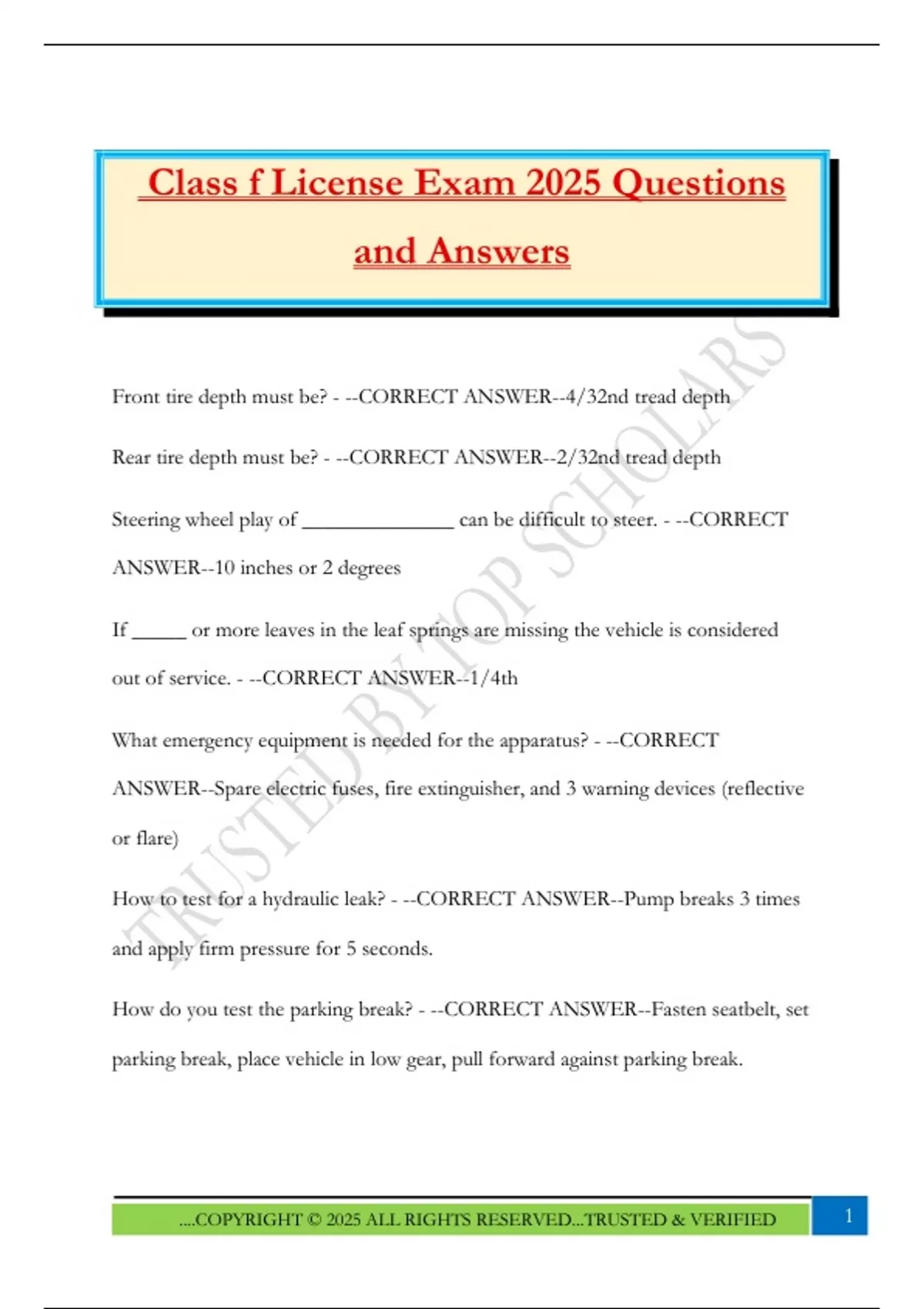 Class f License Exam 2025 Questions and Answers

TRUSTED BY TOP SCHOLARS

Front tire depth must be? - --CORRECT ANSWER--4/32nd tread depth

Rear tire depth must be? - --CORRECT ANSWER--2/32nd tread depth

Steering wheel play of ______________ can be difficult to steer. - --CORRECT ANSWER--10 inches or 2 degrees

If _____ or more leaves in the leaf springs are missing the vehicle is considered out of service. - --CORRECT ANSWER--1/4th

What emergency equipment is needed for the apparatus? - --CORRECT ANSWER--Spare electric fuses, fire extinguisher, and 3 warning devices (reflective or flare)

How to test for a hydraulic leak? - --CORRECT ANSWER--Pump breaks 3 times and apply firm pressure for 5 seconds.

How do you test the parking break? - --CORRECT ANSWER--Fasten seatbelt, set parking break, place vehicle in low gear, pull forward against parking break.

....COPYRIGHT © 2025 ALL RIGHTS RESERVED...TRUSTED & VERIFIED

1